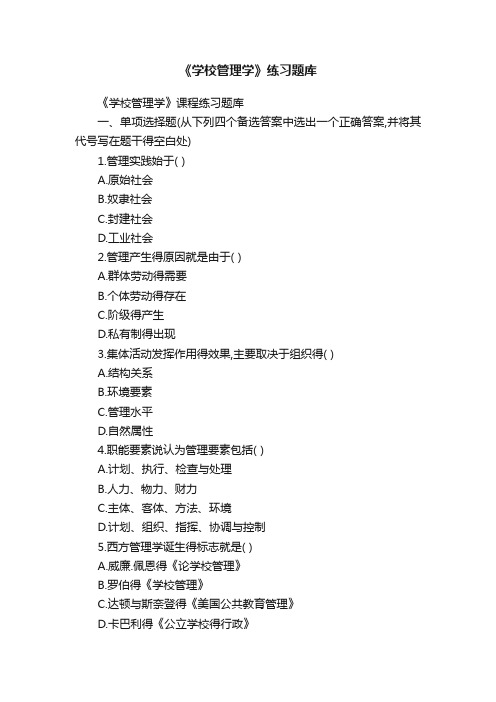 《学校管理学》练习题库

《学校管理学》课程练习题库

一、单项选择题(从下列四个备选答案中选出一个正确答案,并将其代号写在题干得空白处)

1.管理实践始于( )

A.原始社会

B.奴隶社会

C.封建社会

D.工业社会

2.管理产生得原因就是由于( )

A.群体劳动得需要

B.个体劳动得存在

C.阶级得产生

D.私有制得出现

3.集体活动发挥作用得效果,主要取决于组织得( )

A.结构关系

B.环境要素

C.管理水平

D.自然属性

4.职能要素说认为管理要素包括( )

A.计划、执行、检查与处理

B.人力、物力、财力

C.主体、客体、方法、环境

D.计划、组织、指挥、协调与控制

5.西方管理学诞生得标志就是( )

A.威廉.佩恩得《论学校管理》

B.罗伯得《学校管理》

C.达顿与斯奈登得《美国公共教育管理》

D.卡巴利得《公立学校得行政》